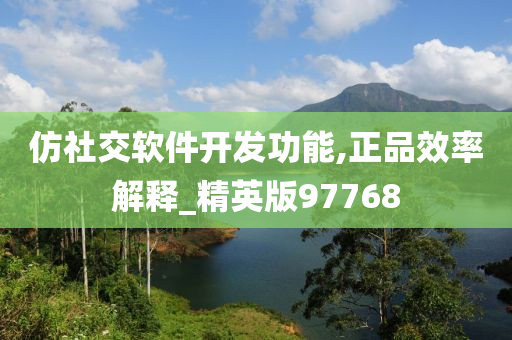 仿社交软件开发功能,正品效率解释_精英版97768